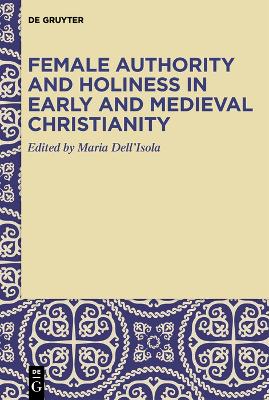 DE GRUYTER

FEMALE AUTHORITY AND HOLINESS IN EARLY AND MEDIEVAL CHRISTIANITY

Edited by Maria Dell'Isola

DE
G